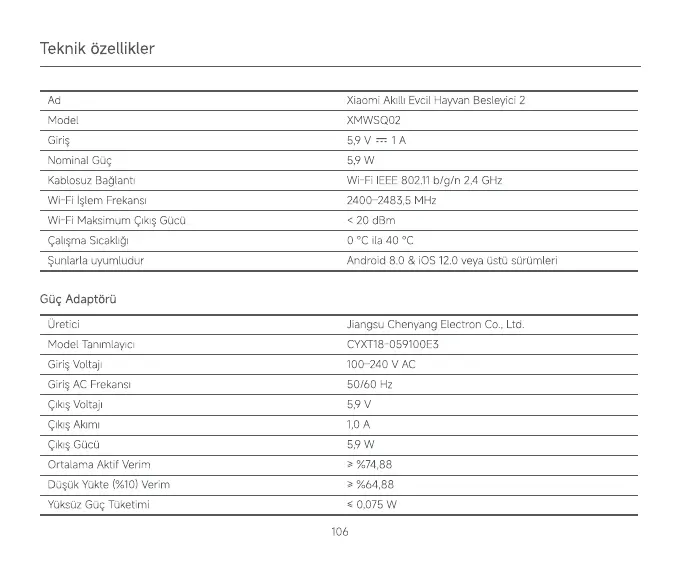 Teknik özellikler

| Ad | Xiaomi Akıllı Evcil Hayvan Besleyici 2 |
|---|---|
| Model | XMWSQ02 |
| Giriş | 5,9 V ⎓ 1 A |
| Nominal Güç | 5,9 W |
| Kablosuz Bağlantı | Wi-Fi IEEE 802.11 b/g/n 2,4 GHz |
| Wi-Fi İşlem Frekansı | 2400–2483,5 MHz |
| Wi-Fi Maksimum Çıkış Gücü | < 20 dBm |
| Çalışma Sıcaklığı | 0 °C ila 40 °C |
| Şunlarla uyumludur | Android 8.0 & iOS 12.0 veya üstü sürümleri |

Güç Adaptörü

| Üretici | Jiangsu Chenyang Electron Co., Ltd. |
|---|---|
| Model Tanımlayıcı | CYXT18-059100E3 |
| Giriş Voltajı | 100–240 V AC |
| Giriş AC Frekansı | 50/60 Hz |
| Çıkış Voltajı | 5,9 V |
| Çıkış Akımı | 1,0 A |
| Çıkış Gücü | 5,9 W |
| Ortalama Aktif Verim | ≥ %74,88 |
| Düşük Yükte (%10) Verim | ≥ %64,88 |
| Yüksüz Güç Tüketimi | ≤ 0,075 W |

106